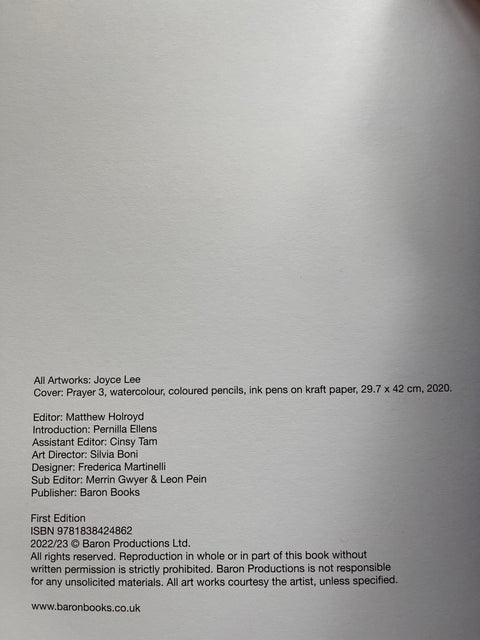 All Artworks: Joyce Lee
Cover: Prayer 3, watercolour, coloured pencils, ink pens on kraft paper, 29.7 x 42 cm, 2020.

Editor: Matthew Holroyd
Introduction: Pernilla Ellens
Assistant Editor: Cinsy Tam
Art Director: Silvia Boni
Designer: Frederica Martinelli
Sub Editor: Merrin Gwyer & Leon Pein
Publisher: Baron Books

First Edition
ISBN 9781838424862
2022/23 © Baron Productions Ltd.
All rights reserved. Reproduction in whole or in part of this book without written permission is strictly prohibited. Baron Productions is not responsible for any unsolicited materials. All art works courtesy the artist, unless specified.

www.baronbooks.co.uk